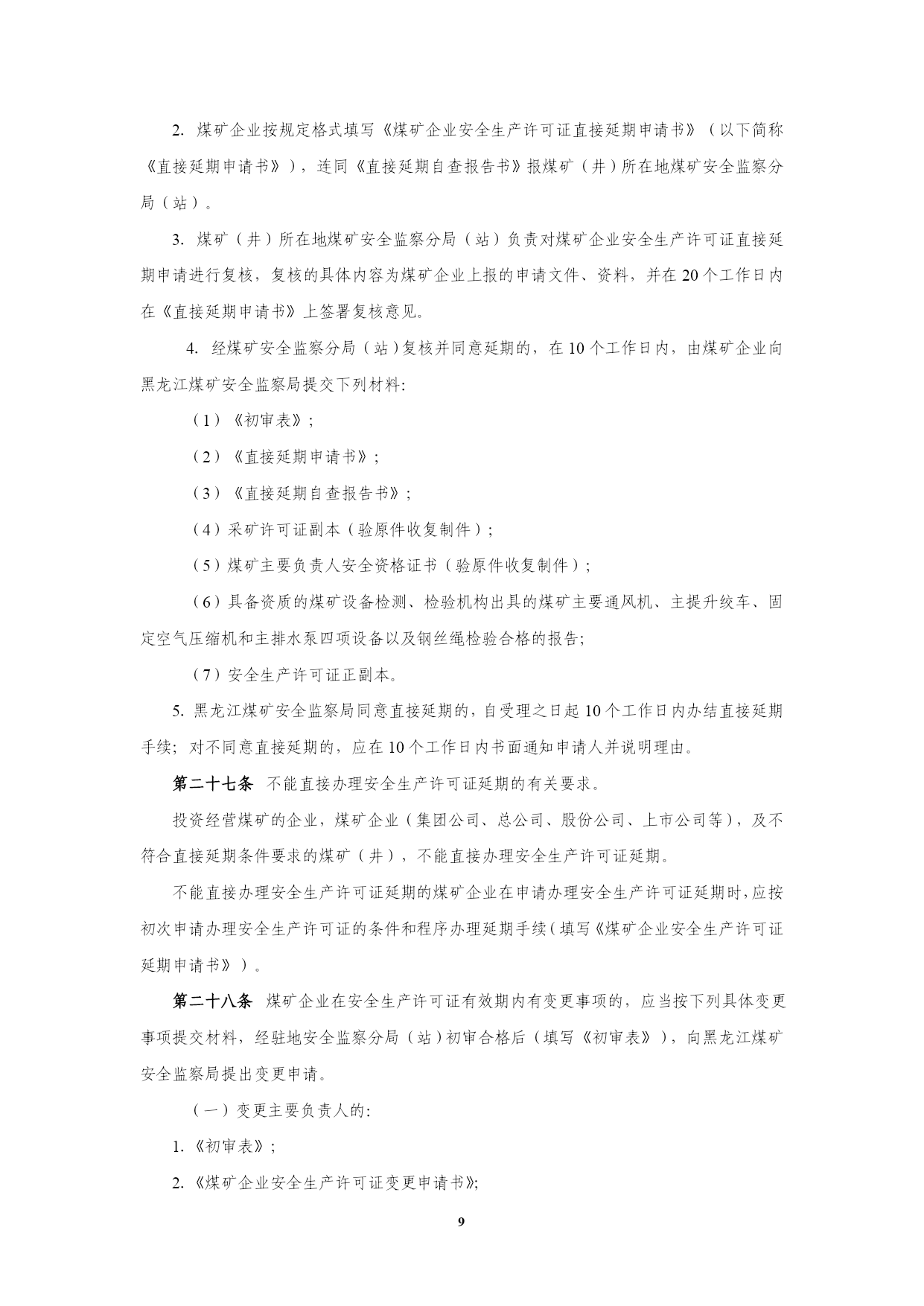 2. 煤矿企业按规定格式填写《煤矿企业安全生产许可证直接延期申请书》（以下简称《直接延期申请书》），连同《直接延期自查报告书》报煤矿（井）所在地煤矿安全监察分局（站）。

3. 煤矿（井）所在地煤矿安全监察分局（站）负责对煤矿企业安全生产许可证直接延期申请进行复核，复核的具体内容为煤矿企业上报的申请文件、资料，并在20个工作日内在《直接延期申请书》上签署复核意见。

4. 经煤矿安全监察分局（站）复核并同意延期的，在10个工作日内，由煤矿企业向黑龙江煤矿安全监察局提交下列材料:

（1）《初审表》;

（2）《直接延期申请书》;

（3）《直接延期自查报告书》;

（4）采矿许可证副本（验原件收复制件）;

（5）煤矿主要负责人安全资格证书（验原件收复制件）;

（6）具备资质的煤矿设备检测、检验机构出具的煤矿主要通风机、主提升绞车、固定空气压缩机和主排水泵四项设备以及钢丝绳检验合格的报告;

（7）安全生产许可证正副本。

5. 黑龙江煤矿安全监察局同意直接延期的，自受理之日起10个工作日内办结直接延期手续；对不同意直接延期的，应在10个工作日内书面通知申请人并说明理由。

第二十七条 不能直接办理安全生产许可证延期的有关要求。

投资经营煤矿的企业，煤矿企业（集团公司、总公司、股份公司、上市公司等），及不符合直接延期条件要求的煤矿（井），不能直接办理安全生产许可证延期。

不能直接办理安全生产许可证延期的煤矿企业在申请办理安全生产许可证延期时，应按初次申请办理安全生产许可证的条件和程序办理延期手续（填写《煤矿企业安全生产许可证延期申请书》）。

第二十八条 煤矿企业在安全生产许可证有效期内有变更事项的，应当按下列具体变更事项提交材料，经驻地安全监察分局（站）初审合格后（填写《初审表》），向黑龙江煤矿安全监察局提出变更申请。

（一）变更主要负责人的:

1.《初审表》;

2.《煤矿企业安全生产许可证变更申请书》;

9